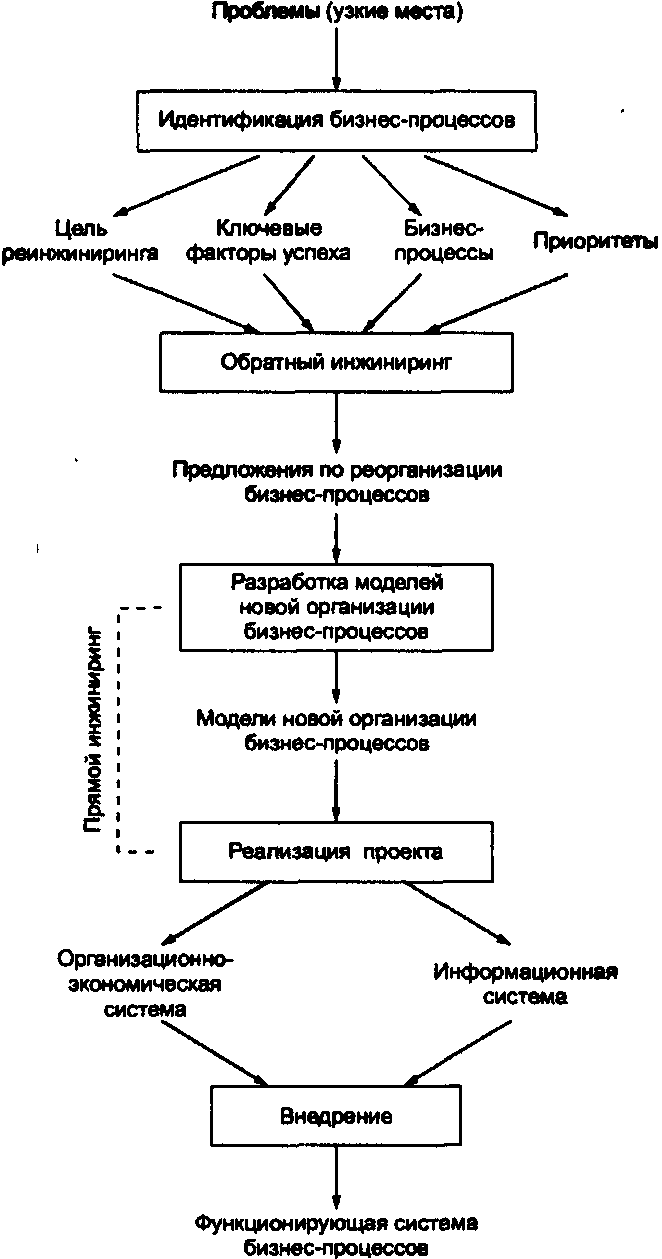 Проблемы (узкие места)

Идентификация бизнес-процессов

Цель реинжиниринга

Ключевые факторы успеха

Бизнес-процессы

Приоритеты

Обратный инжиниринг

Предложения по реорганизации бизнес-процессов

Разработка моделей новой организации бизнес-процессов

Прямой инжиниринг

Модели новой организации бизнес-процессов

Реализация проекта

Организационно-экономическая система

Информационная система

Внедрение

Функционирующая система бизнес-процессов